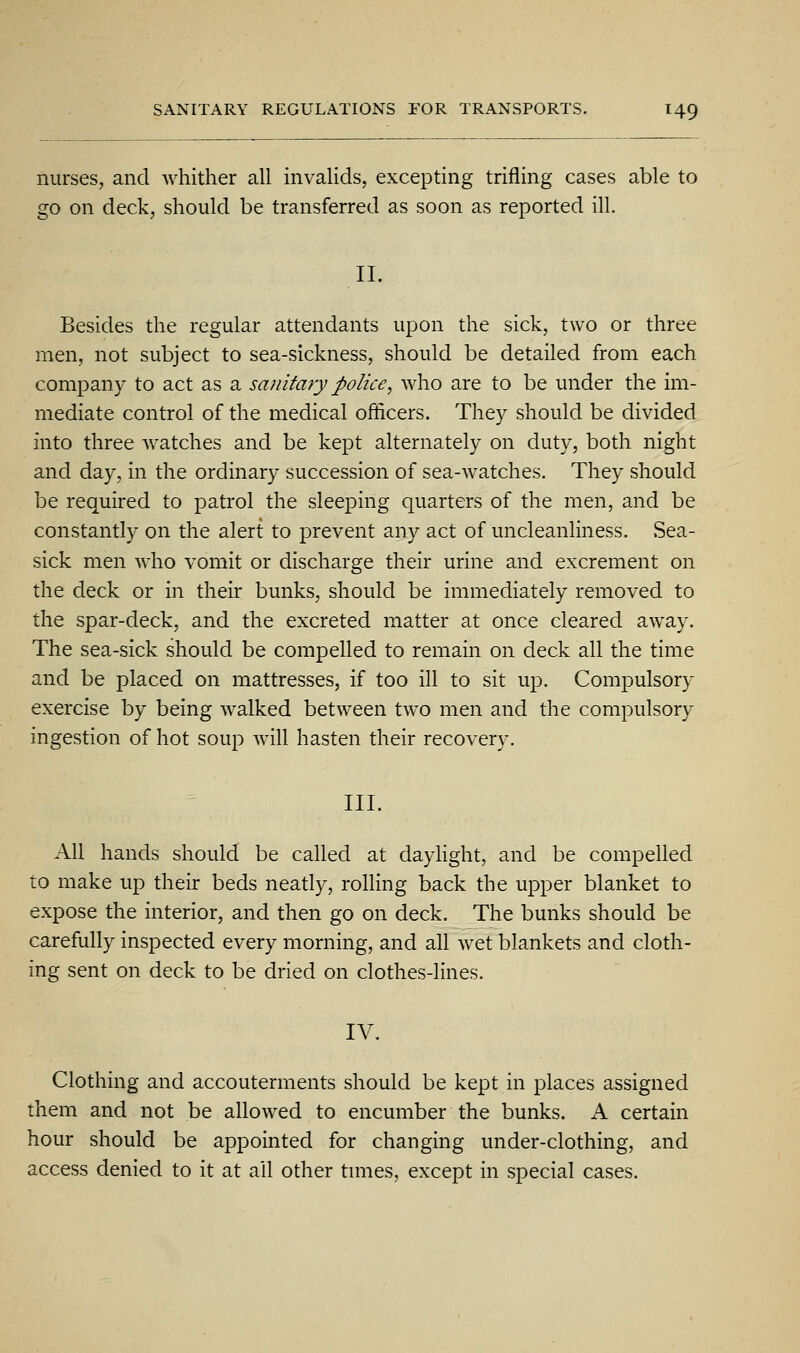 SANITARY REGULATIONS FOR TRANSPORTS. 149

nurses, and whither all invalids, excepting trifling cases able to go on deck, should be transferred as soon as reported ill.

II.

Besides the regular attendants upon the sick, two or three men, not subject to sea-sickness, should be detailed from each company to act as a sanitary police, who are to be under the immediate control of the medical officers. They should be divided into three watches and be kept alternately on duty, both night and day, in the ordinary succession of sea-watches. They should be required to patrol the sleeping quarters of the men, and be constantly on the alert to prevent any act of uncleanliness. Sea-sick men who vomit or discharge their urine and excrement on the deck or in their bunks, should be immediately removed to the spar-deck, and the excreted matter at once cleared away. The sea-sick should be compelled to remain on deck all the time and be placed on mattresses, if too ill to sit up. Compulsory exercise by being walked between two men and the compulsory ingestion of hot soup will hasten their recovery.

III.

All hands should be called at daylight, and be compelled to make up their beds neatly, rolling back the upper blanket to expose the interior, and then go on deck. The bunks should be carefully inspected every morning, and all wet blankets and clothing sent on deck to be dried on clothes-lines.

IV.

Clothing and accouterments should be kept in places assigned them and not be allowed to encumber the bunks. A certain hour should be appointed for changing under-clothing, and access denied to it at all other times, except in special cases.